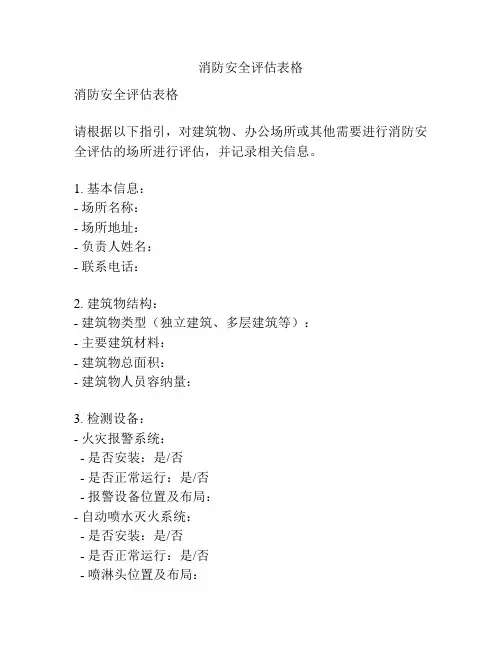 消防安全评估表格

消防安全评估表格

请根据以下指引，对建筑物、办公场所或其他需要进行消防安全评估的场所进行评估，并记录相关信息。

1. 基本信息：
- 场所名称：
- 场所地址：
- 负责人姓名：
- 联系电话：

2. 建筑物结构：
- 建筑物类型（独立建筑、多层建筑等）：
- 主要建筑材料：
- 建筑物总面积：
- 建筑物人员容纳量：

3. 检测设备：
- 火灾报警系统：
 - 是否安装：是/否
 - 是否正常运行：是/否
 - 报警设备位置及布局：
- 自动喷水灭火系统：
 - 是否安装：是/否
 - 是否正常运行：是/否
 - 喷淋头位置及布局：